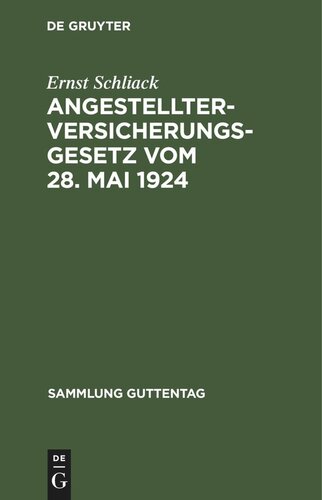 DE GRUYTER

Ernst Schliack

ANGESTELLTERVERSICHERUNGSGESETZ VOM 28. MAI 1924

SAMMLUNG GUTTENTAG

DE G